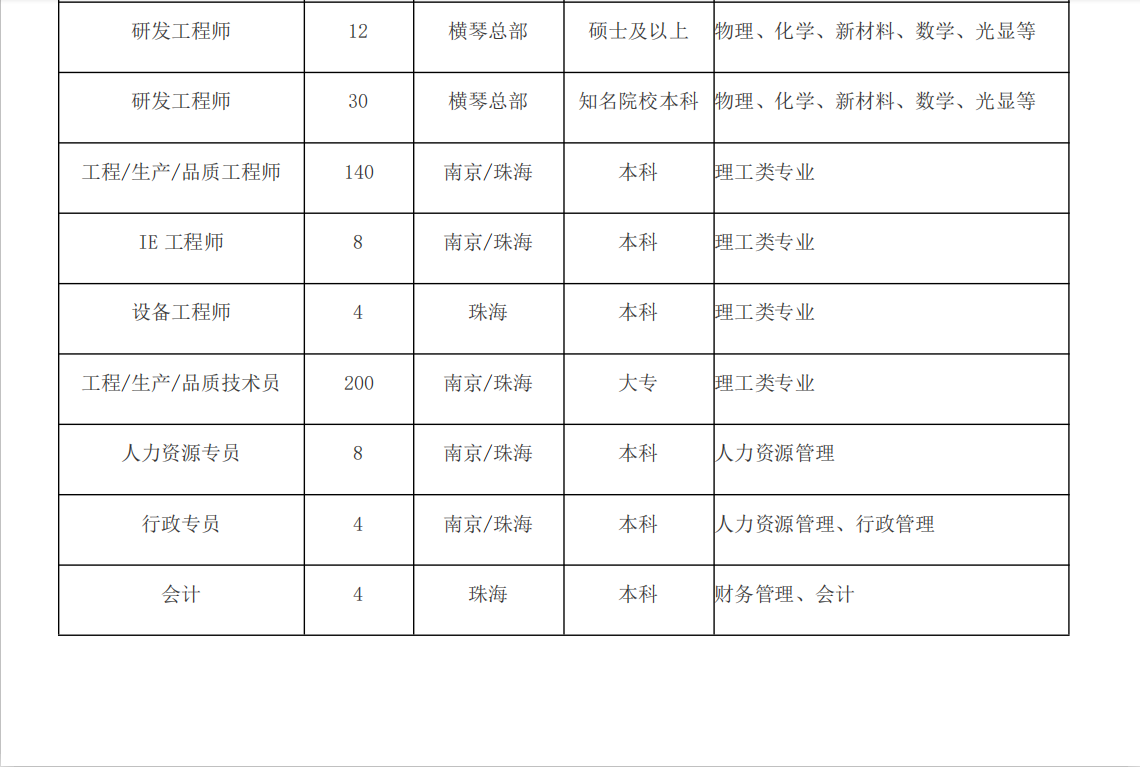 | 研发工程师 | 12 | 横琴总部 | 硕士及以上 | 物理、化学、新材料、数学、光显等 |
|---|---|---|---|---|
| 研发工程师 | 30 | 横琴总部 | 知名院校本科 | 物理、化学、新材料、数学、光显等 |
| 工程/生产/品质工程师 | 140 | 南京/珠海 | 本科 | 理工类专业 |
| IE工程师 | 8 | 南京/珠海 | 本科 | 理工类专业 |
| 设备工程师 | 4 | 珠海 | 本科 | 理工类专业 |
| 工程/生产/品质技术员 | 200 | 南京/珠海 | 大专 | 理工类专业 |
| 人力资源专员 | 8 | 南京/珠海 | 本科 | 人力资源管理 |
| 行政专员 | 4 | 南京/珠海 | 本科 | 人力资源管理、行政管理 |
| 会计 | 4 | 珠海 | 本科 | 财务管理、会计 |